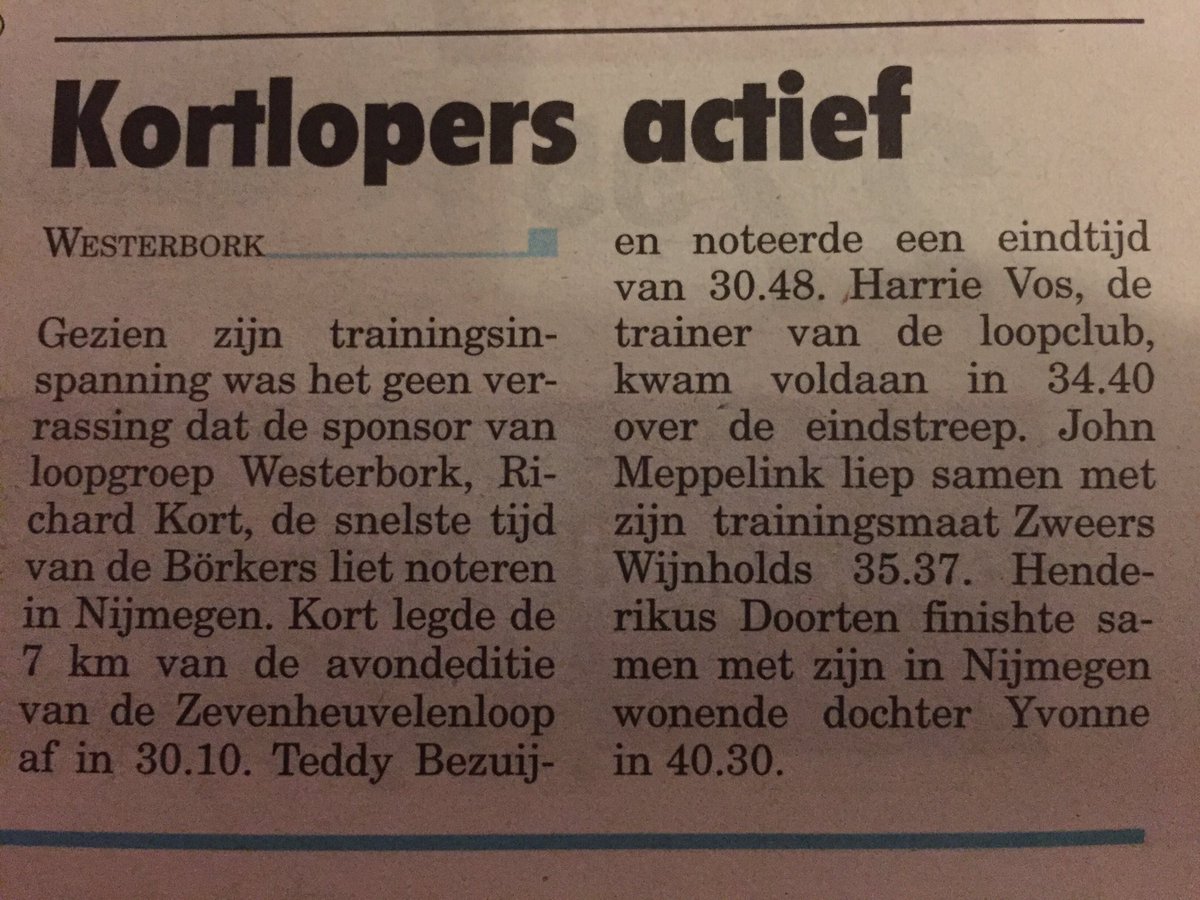 Kortlopers actief

WESTERBORK

Gezien zijn trainingsinspanning was het geen verrassing dat de sponsor van loopgroep Westerbork, Richard Kort, de snelste tijd van de Börkers liet noteren in Nijmegen. Kort legde de 7 km van de avondeditie van de Zevenheuvelenloop af in 30.10. Teddy Bezuijen noteerde een eindtijd van 30.48. Harrie Vos, de trainer van de loopclub, kwam voldaan in 34.40 over de eindstreep. John Meppelink liep samen met zijn trainingsmaat Zweers Wijnholds 35.37. Henderikus Doorten finishte samen met zijn in Nijmegen wonende dochter Yvonne in 40.30.